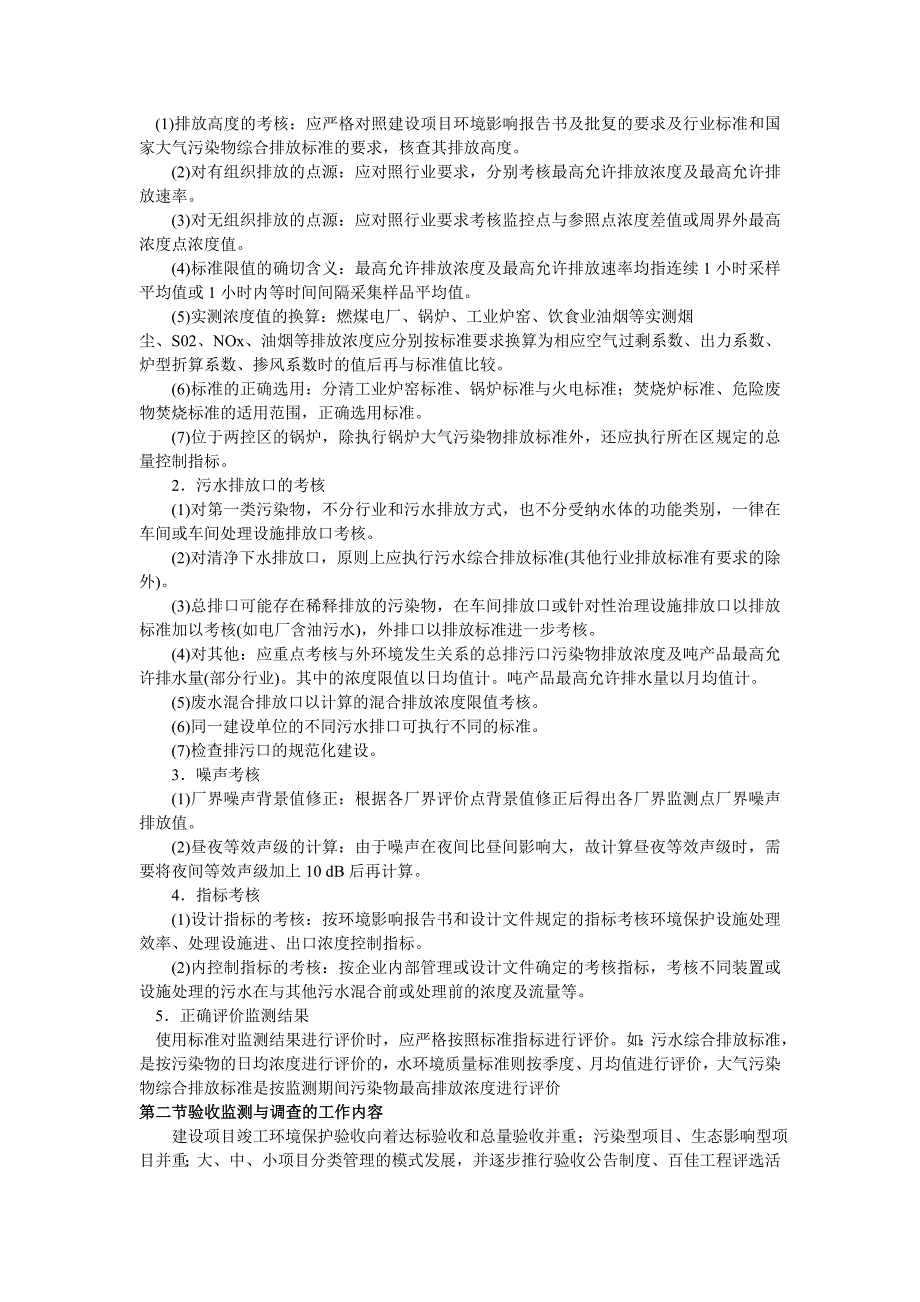 (1)排放高度的考核：应严格对照建设项目环境影响报告书及批复的要求及行业标准和国家大气污染物综合排放标准的要求，核查其排放高度。

(2)对有组织排放的点源：应对照行业要求，分别考核最高允许排放浓度及最高允许排放速率。

(3)对无组织排放的点源：应对照行业要求考核监控点与参照点浓度差值或周界外最高浓度点浓度值。

(4)标准限值的确切含义：最高允许排放浓度及最高允许排放速率均指连续 1 小时采样平均值或 1 小时内等时间间隔采集样品平均值。

(5)实测浓度值的换算：燃煤电厂、锅炉、工业炉窑、饮食业油烟等实测烟尘、S02、NOx、油烟等排放浓度应分别按标准要求换算为相应空气过剩系数、出力系数、炉型折算系数、掺风系数时的值后再与标准值比较。

(6)标准的正确选用：分清工业炉窑标准、锅炉标准与火电标准；焚烧炉标准、危险废物焚烧标准的适用范围，正确选用标准。

(7)位于两控区的锅炉，除执行锅炉大气污染物排放标准外，还应执行所在区规定的总量控制指标。

2．污水排放口的考核

(1)对第一类污染物，不分行业和污水排放方式，也不分受纳水体的功能类别，一律在车间或车间处理设施排放口考核。

(2)对清净下水排放口，原则上应执行污水综合排放标准(其他行业排放标准有要求的除外)。

(3)总排口可能存在稀释排放的污染物，在车间排放口或针对性治理设施排放口以排放标准加以考核(如电厂含油污水)，外排口以排放标准进一步考核。

(4)对其他：应重点考核与外环境发生关系的总排污口污染物排放浓度及吨产品最高允许排水量(部分行业)。其中的浓度限值以日均值计。吨产品最高允许排水量以月均值计。

(5)废水混合排放口以计算的混合排放浓度限值考核。

(6)同一建设单位的不同污水排口可执行不同的标准。

(7)检查排污口的规范化建设。

3．噪声考核

(1)厂界噪声背景值修正：根据各厂界评价点背景值修正后得出各厂界监测点厂界噪声排放值。

(2)昼夜等效声级的计算：由于噪声在夜间比昼间影响大，故计算昼夜等效声级时，需要将夜间等效声级加上 10 dB 后再计算。

4．指标考核

(1)设计指标的考核：按环境影响报告书和设计文件规定的指标考核环境保护设施处理效率、处理设施进、出口浓度控制指标。

(2)内控制指标的考核：按企业内部管理或设计文件确定的考核指标，考核不同装置或设施处理的污水在与其他污水混合前或处理前的浓度及流量等。

5．正确评价监测结果

使用标准对监测结果进行评价时，应严格按照标准指标进行评价。如：污水综合排放标准，是按污染物的日均浓度进行评价的，水环境质量标准则按季度、月均值进行评价，大气污染物综合排放标准是按监测期间污染物最高排放浓度进行评价

第二节验收监测与调查的工作内容

建设项目竣工环境保护验收向着达标验收和总量验收并重；污染型项目、生态影响型项目并重；大、中、小项目分类管理的模式发展，并逐步推行验收公告制度、百佳工程评选活